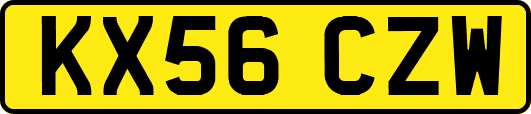 KX56 CZW